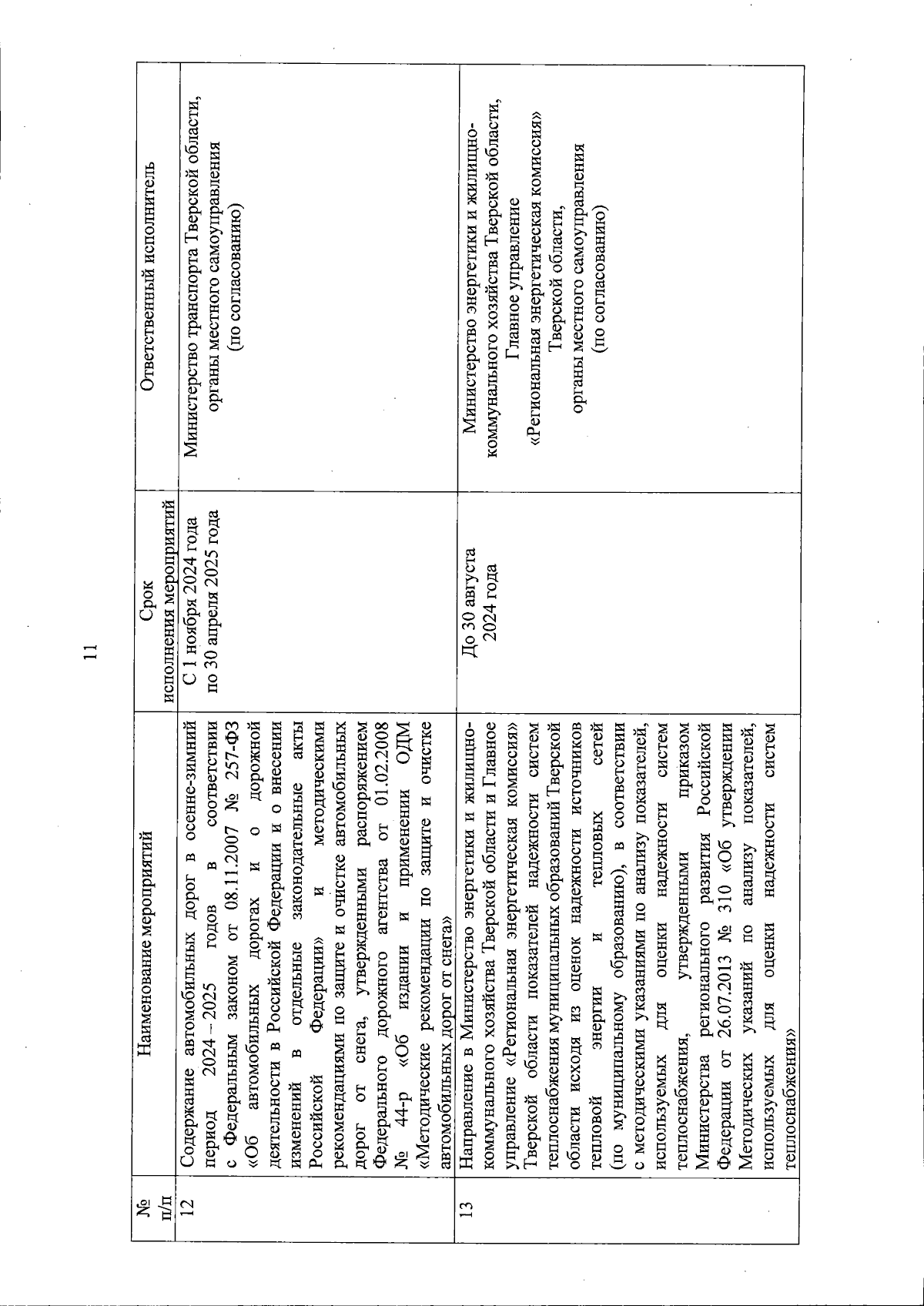 11

| № п/п | Наименование мероприятий | Срок исполнения мероприятий | Ответственный исполнитель |
|---|---|---|---|
| 12 | Содержание автомобильных дорог в осенне-зимний период 2024 – 2025 годов в соответствии с Федеральным законом от 08.11.2007 № 257-ФЗ «Об автомобильных дорогах и о дорожной деятельности в Российской Федерации и о внесении изменений в отдельные законодательные акты Российской Федерации» и методическими рекомендациями по защите и очистке автомобильных дорог от снега, утвержденными распоряжением Федерального дорожного агентства от 01.02.2008 № 44-р «Об издании и применении ОДМ «Методические рекомендации по защите и очистке автомобильных дорог от снега» | С 1 ноября 2024 года по 30 апреля 2025 года | Министерство транспорта Тверской области, органы местного самоуправления (по согласованию) |
| 13 | Направление в Министерство энергетики и жилищно-коммунального хозяйства Тверской области и Главное управление «Региональная энергетическая комиссия» Тверской области показателей надежности систем теплоснабжения муниципальных образований Тверской области исходя из оценок надежности источников тепловой энергии и тепловых сетей (по муниципальному образованию), в соответствии с методическими указаниями по анализу показателей, используемых для оценки надежности систем теплоснабжения, утвержденными приказом Министерства регионального развития Российской Федерации от 26.07.2013 № 310 «Об утверждении Методических указаний по анализу показателей, используемых для оценки надежности систем теплоснабжения» | До 30 августа 2024 года | Министерство энергетики и жилищно-коммунального хозяйства Тверской области, Главное управление «Региональная энергетическая комиссия» Тверской области, органы местного самоуправления (по согласованию) |